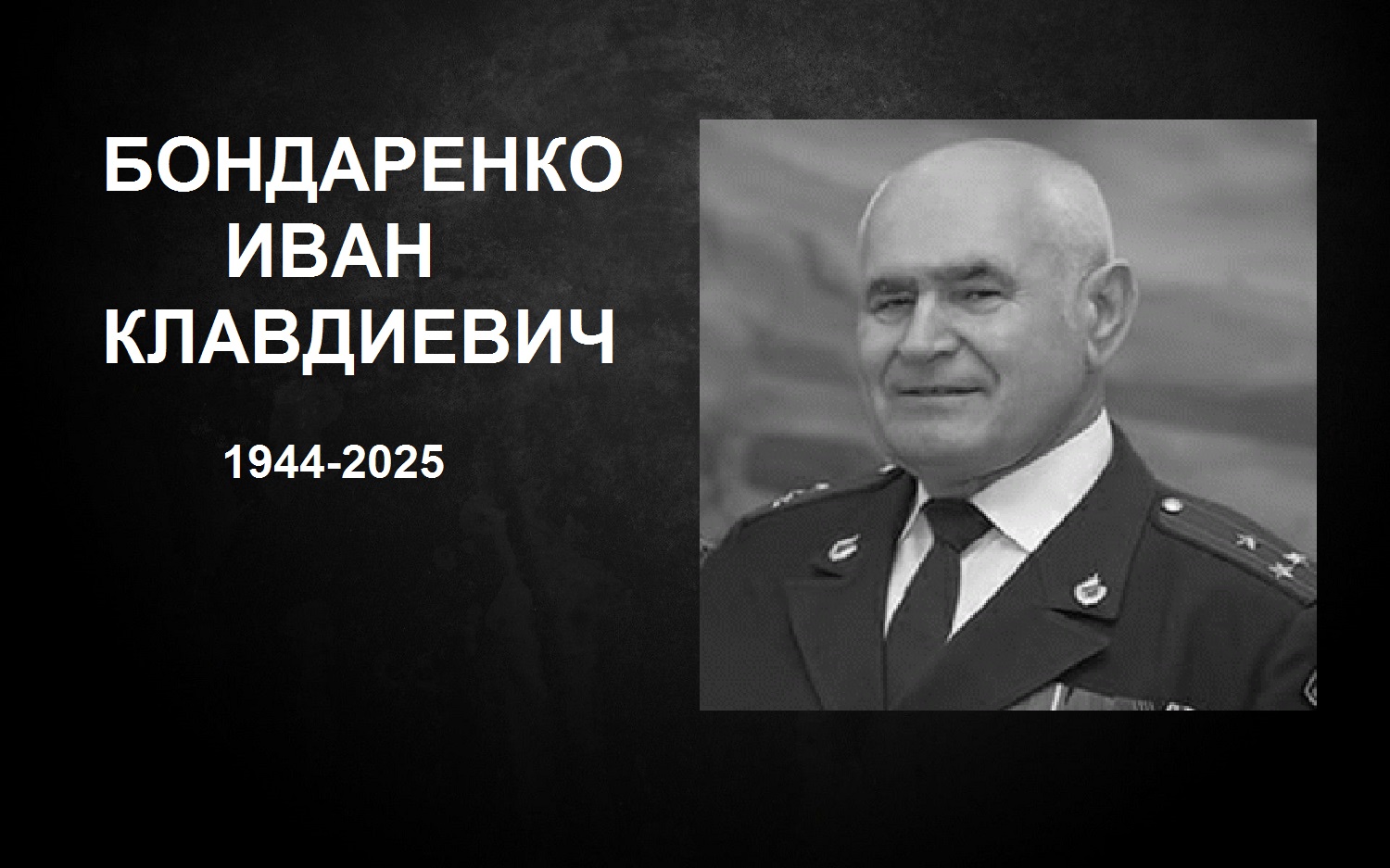 БОНДАРЕНКО
ИВАН
КЛАВДИЕВИЧ

1944-2025